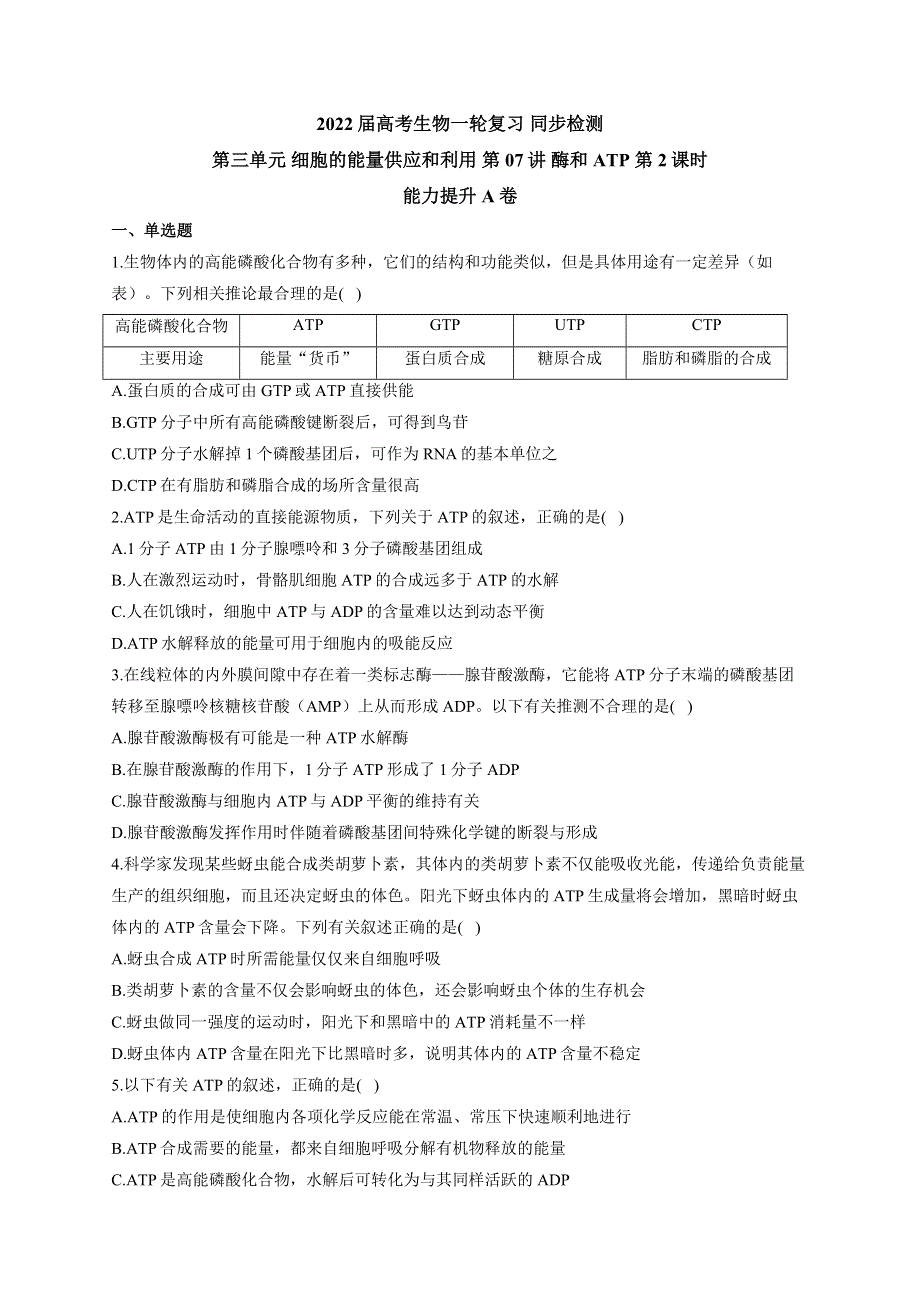 2022 届高考生物一轮复习 同步检测

第三单元 细胞的能量供应和利用 第 07 讲 酶和 ATP 第 2 课时

能力提升 A 卷

一、单选题

1.生物体内的高能磷酸化合物有多种，它们的结构和功能类似，但是具体用途有一定差异（如表）。下列相关推论最合理的是( )

| 高能磷酸化合物 | ATP | GTP | UTP | CTP |
|---|---|---|---|---|
| 主要用途 | 能量“货币” | 蛋白质合成 | 糖原合成 | 脂肪和磷脂的合成 |

A.蛋白质的合成可由 GTP 或 ATP 直接供能

B.GTP 分子中所有高能磷酸键断裂后，可得到鸟苷

C.UTP 分子水解掉 1 个磷酸基团后，可作为 RNA 的基本单位之

D.CTP 在有脂肪和磷脂合成的场所含量很高

2.ATP 是生命活动的直接能源物质，下列关于 ATP 的叙述，正确的是( )

A.1 分子 ATP 由 1 分子腺嘌呤和 3 分子磷酸基团组成

B.人在激烈运动时，骨骼肌细胞 ATP 的合成远多于 ATP 的水解

C.人在饥饿时，细胞中 ATP 与 ADP 的含量难以达到动态平衡

D.ATP 水解释放的能量可用于细胞内的吸能反应

3.在线粒体的内外膜间隙中存在着一类标志酶——腺苷酸激酶，它能将 ATP 分子末端的磷酸基团转移至腺嘌呤核糖核苷酸（AMP）上从而形成 ADP。以下有关推测不合理的是( )

A.腺苷酸激酶极有可能是一种 ATP 水解酶

B.在腺苷酸激酶的作用下，1 分子 ATP 形成了 1 分子 ADP

C.腺苷酸激酶与细胞内 ATP 与 ADP 平衡的维持有关

D.腺苷酸激酶发挥作用时伴随着磷酸基团间特殊化学键的断裂与形成

4.科学家发现某些蚜虫能合成类胡萝卜素，其体内的类胡萝卜素不仅能吸收光能，传递给负责能量生产的组织细胞，而且还决定蚜虫的体色。阳光下蚜虫体内的 ATP 生成量将会增加，黑暗时蚜虫体内的 ATP 含量会下降。下列有关叙述正确的是( )

A.蚜虫合成 ATP 时所需能量仅仅来自细胞呼吸

B.类胡萝卜素的含量不仅会影响蚜虫的体色，还会影响蚜虫个体的生存机会

C.蚜虫做同一强度的运动时，阳光下和黑暗中的 ATP 消耗量不一样

D.蚜虫体内 ATP 含量在阳光下比黑暗时多，说明其体内的 ATP 含量不稳定

5.以下有关 ATP 的叙述，正确的是( )

A.ATP 的作用是使细胞内各项化学反应能在常温、常压下快速顺利地进行

B.ATP 合成需要的能量，都来自细胞呼吸分解有机物释放的能量

C.ATP 是高能磷酸化合物，水解后可转化为与其同样活跃的 ADP